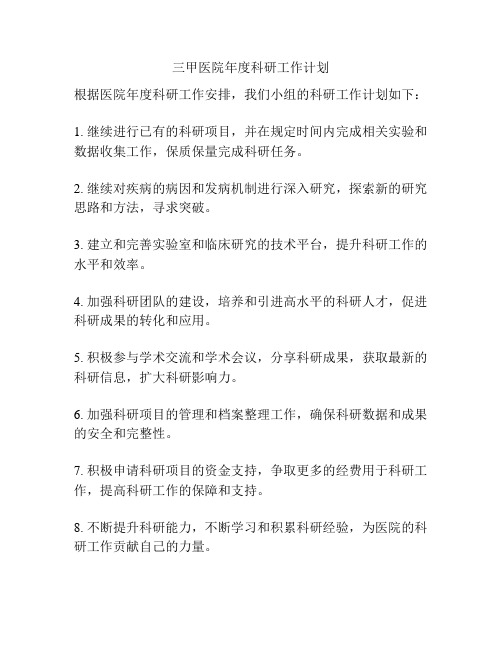 三甲医院年度科研工作计划

根据医院年度科研工作安排，我们小组的科研工作计划如下：

1. 继续进行已有的科研项目，并在规定时间内完成相关实验和数据收集工作，保质保量完成科研任务。

2. 继续对疾病的病因和发病机制进行深入研究，探索新的研究思路和方法，寻求突破。

3. 建立和完善实验室和临床研究的技术平台，提升科研工作的水平和效率。

4. 加强科研团队的建设，培养和引进高水平的科研人才，促进科研成果的转化和应用。

5. 积极参与学术交流和学术会议，分享科研成果，获取最新的科研信息，扩大科研影响力。

6. 加强科研项目的管理和档案整理工作，确保科研数据和成果的安全和完整性。

7. 积极申请科研项目的资金支持，争取更多的经费用于科研工作，提高科研工作的保障和支持。

8. 不断提升科研能力，不断学习和积累科研经验，为医院的科研工作贡献自己的力量。